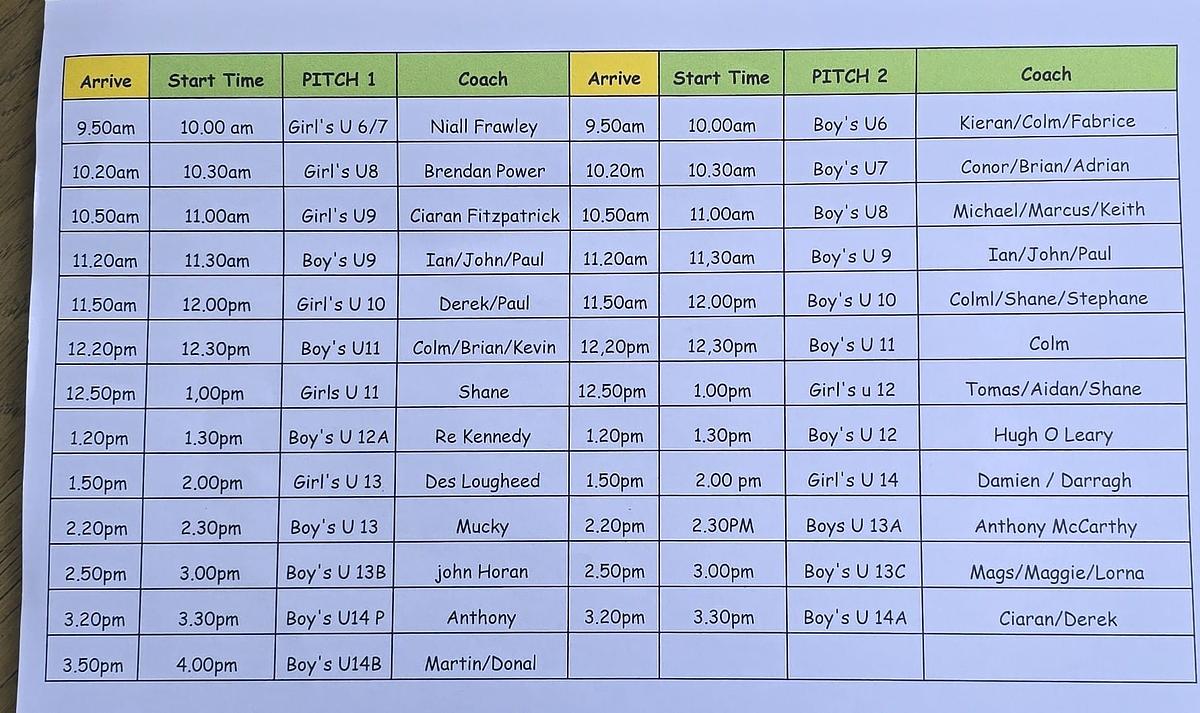 | Arrive | Start Time | PITCH 1 | Coach | Arrive | Start Time | PITCH 2 | Coach |
|---|---|---|---|---|---|---|---|
| 9.50am | 10.00 am | Girl's U 6/7 | Niall Frawley | 9.50am | 10.00am | Boy's U6 | Kieran/Colm/Fabrice |
| 10.20am | 10.30am | Girl's U8 | Brendan Power | 10.20m | 10.30am | Boy's U7 | Conor/Brian/Adrian |
| 10.50am | 11.00am | Girl's U9 | Ciaran Fitzpatrick | 10.50am | 11.00am | Boy's U8 | Michael/Marcus/Keith |
| 11.20am | 11.30am | Boy's U9 | Ian/John/Paul | 11.20am | 11,30am | Boy's U 9 | Ian/John/Paul |
| 11.50am | 12.00pm | Girl's U 10 | Derek/Paul | 11.50am | 12.00pm | Boy's U 10 | Colml/Shane/Stephane |
| 12.20pm | 12.30pm | Boy's U11 | Colm/Brian/Kevin | 12,20pm | 12,30pm | Boy's U 11 | Colm |
| 12.50pm | 1,00pm | Girls U 11 | Shane | 12.50pm | 1.00pm | Girl's u 12 | Tomas/Aidan/Shane |
| 1.20pm | 1.30pm | Boy's U 12A | Re Kennedy | 1.20pm | 1.30pm | Boy's U 12 | Hugh O Leary |
| 1.50pm | 2.00pm | Girl's U 13 | Des Lougheed | 1.50pm | 2.00 pm | Girl's U 14 | Damien / Darragh |
| 2.20pm | 2.30pm | Boy's U 13 | Mucky | 2.20pm | 2.30PM | Boys U 13A | Anthony McCarthy |
| 2.50pm | 3.00pm | Boy's U 13B | john Horan | 2.50pm | 3.00pm | Boy's U 13C | Mags/Maggie/Lorna |
| 3.20pm | 3.30pm | Boy's U14 P | Anthony | 3.20pm | 3.30pm | Boy's U 14A | Ciaran/Derek |
| 3.50pm | 4.00pm | Boy's U14B | Martin/Donal | | | | |